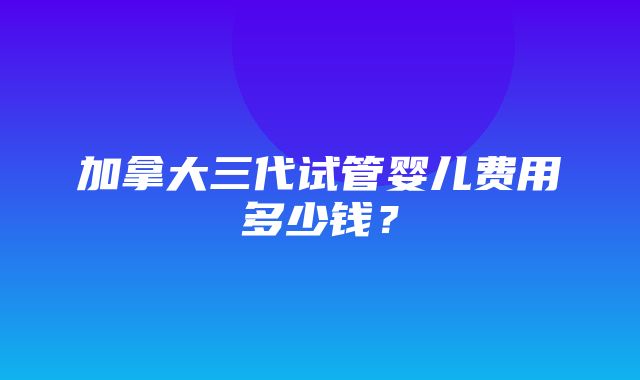 加拿大三代试管婴儿费用多少钱？